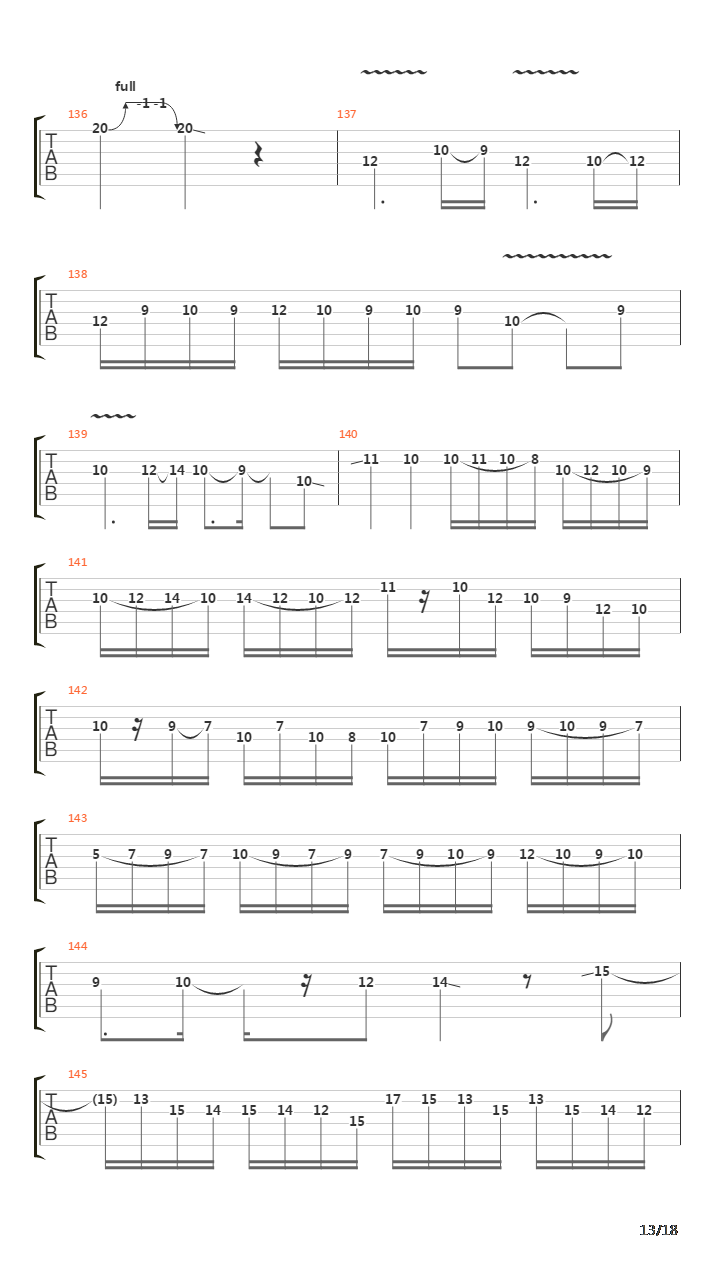 full
-1 -1
136
T
A
B
20 20

137
12 10 9 12 10 12

138
T
A
B
12 9 10 9 12 10 9 10 9 10 9

139
T
A
B
10 12 14 10 9 10

140
11 10 10 11 10 8 10 12 10 9

141
T
A
B
10 12 14 10 14 12 10 12 11 10 12 10 9 12 10

142
T
A
B
10 9 7 10 7 10 8 10 7 9 10 9 10 9 7

143
T
A
B
5 7 9 7 10 9 7 9 7 9 10 9 12 10 9 10

144
T
A
B
9 10 12 14 15

145
T
A
B
(15) 13 15 14 15 14 12 15 17 15 13 15 13 15 14 12

13/18